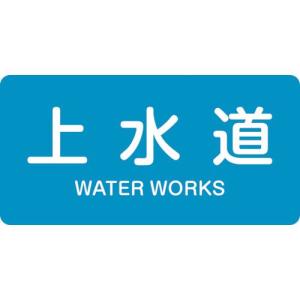 上水道
WATER WORKS